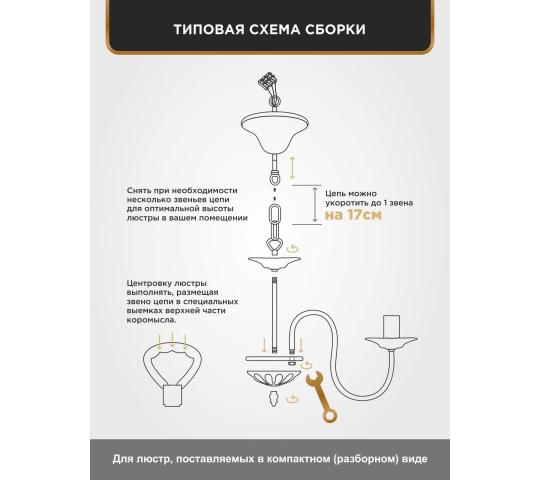 ТИПОВАЯ СХЕМА СБОРКИ

Снять при необходимости несколько звеньев цепи для оптимальной высоты люстры в вашем помещении

Цепь можно укоротить до 1 звена
на 17см

Центровку люстры выполнять, размещая звено цепи в специальных выемках верхней части коромысла.

Для люстр, поставляемых в компактном (разборном) виде